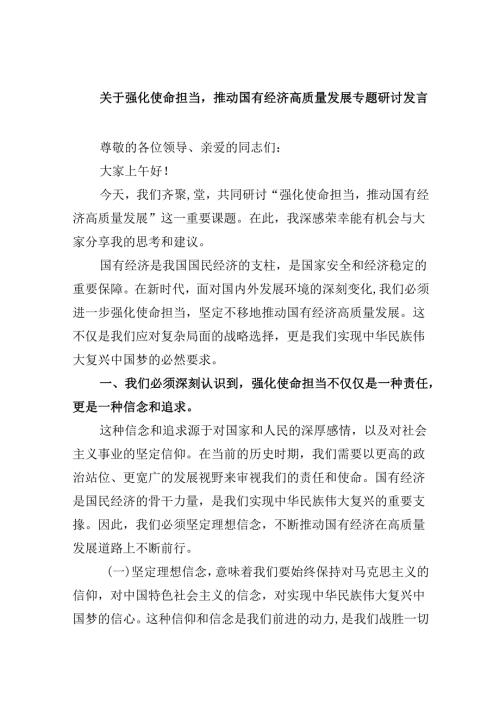 关于强化使命担当，推动国有经济高质量发展专题研讨发言

尊敬的各位领导、亲爱的同志们：

大家上午好！

今天，我们齐聚,堂，共同研讨“强化使命担当，推动国有经济高质量发展”这一重要课题。在此，我深感荣幸能有机会与大家分享我的思考和建议。

国有经济是我国国民经济的支柱，是国家安全和经济稳定的重要保障。在新时代，面对国内外发展环境的深刻变化,我们必须进一步强化使命担当，坚定不移地推动国有经济高质量发展。这不仅是我们应对复杂局面的战略选择，更是我们实现中华民族伟大复兴中国梦的必然要求。

一、我们必须深刻认识到，强化使命担当不仅仅是一种责任，更是一种信念和追求。

这种信念和追求源于对国家和人民的深厚感情，以及对社会主义事业的坚定信仰。在当前的历史时期，我们需要以更高的政治站位、更宽广的发展视野来审视我们的责任和使命。国有经济是国民经济的骨干力量，是我们实现中华民族伟大复兴的重要支撑。因此，我们必须坚定理想信念，不断推动国有经济在高质量发展道路上不断前行。

(一)坚定理想信念，意味着我们要始终保持对马克思主义的信仰，对中国特色社会主义的信念，对实现中华民族伟大复兴中国梦的信心。这种信仰和信念是我们前进的动力,是我们战胜一切